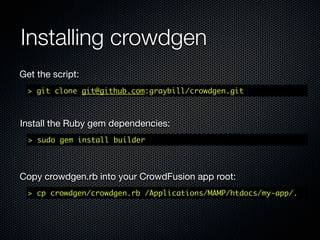 Installing crowdgen

Get the script:

> git clone git@github.com:graybill/crowdgen.git

Install the Ruby gem dependencies:

> sudo gem install builder

Copy crowdgen.rb into your CrowdFusion app root:

> cp crowdgen/crowdgen.rb /Applications/MAMP/htdocs/my-app/.